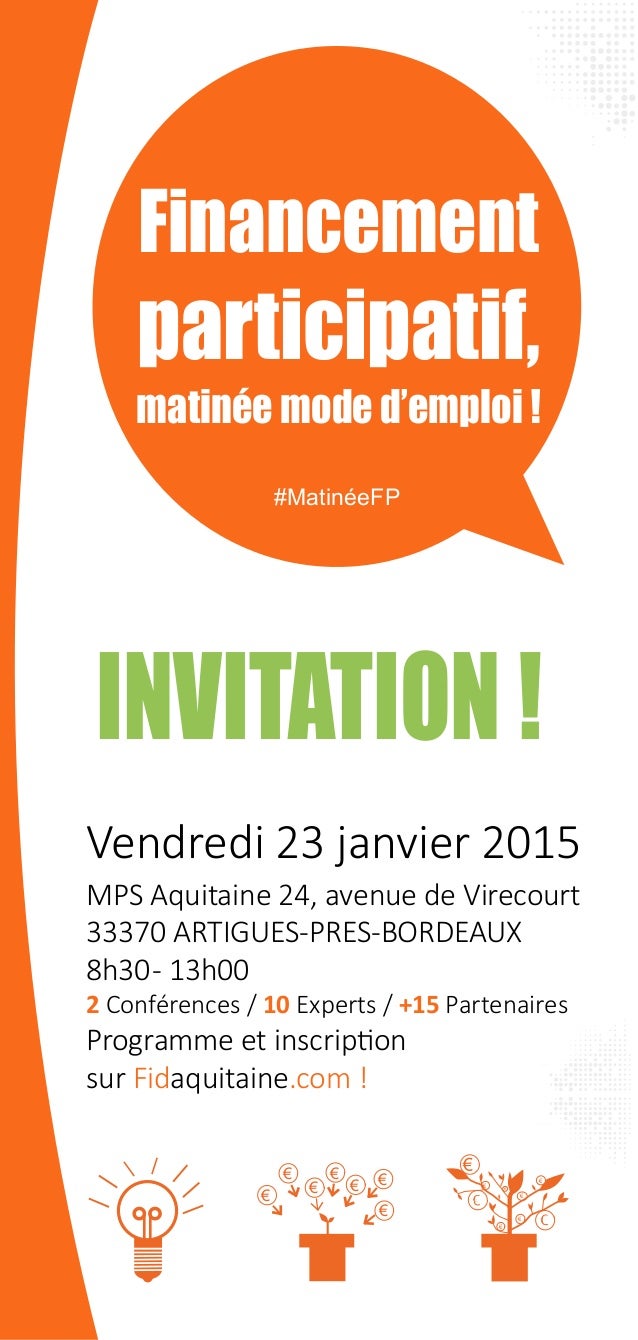 Financement participatif, matinée mode d'emploi !

#MatinéeFP

INVITATION !

Vendredi 23 janvier 2015

MPS Aquitaine 24, avenue de Virecourt
33370 ARTIGUES-PRES-BORDEAUX
8h30- 13h00

2 Conférences / 10 Experts / +15 Partenaires

Programme et inscription sur Fidaquitaine.com !